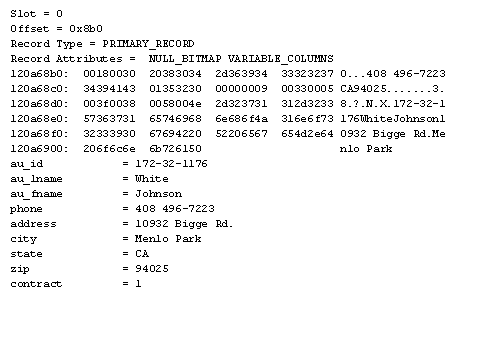 Slot = 0
Offset = 0x8b0
Record Type = PRIMARY_RECORD
Record Attributes = NULL_BITMAP VARIABLE_COLUMNS
120a68b0: 00180030 20383034 2d363934 33323237 0...408 496-7223
120a68c0: 34394143 01353230 00000009 00330005 CA94025.......3.
120a68d0: 003f0038 0058004e 2d323731 312d3233 8.?.N.X.172-32-1
120a68e0: 57363731 65746968 6e686f4a 316e6f73 176WhiteJohnson1
120a68f0: 32333930 67694220 52206567 654d2e64 0932 Bigge Rd.Me
120a6900: 206f6c6e 6b726150 nlo Park
au_id = 172-32-1176
au_lname = White
au_fname = Johnson
phone = 408 496-7223
address = 10932 Bigge Rd.
city = Menlo Park
state = CA
zip = 94025
contract = 1